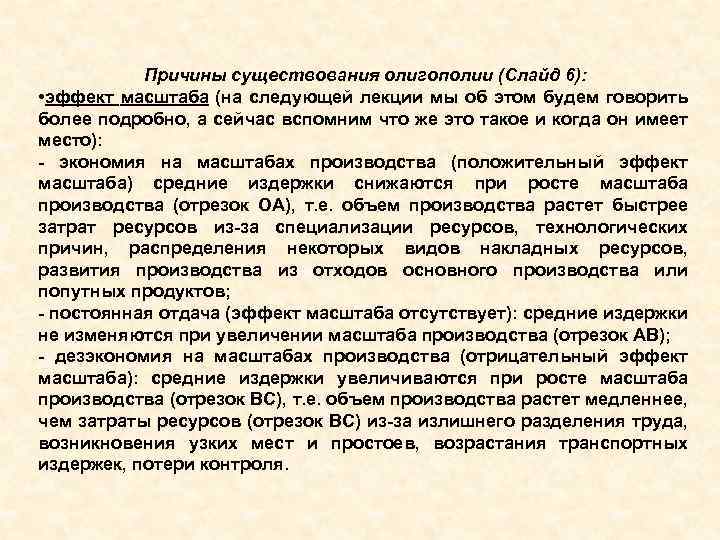 Причины существования олигополии (Слайд 6):

•эффект масштаба (на следующей лекции мы об этом будем говорить более подробно, а сейчас вспомним что же это такое и когда он имеет место):

- экономия на масштабах производства (положительный эффект масштаба) средние издержки снижаются при росте масштаба производства (отрезок ОА), т.е. объем производства растет быстрее затрат ресурсов из-за специализации ресурсов, технологических причин, распределения некоторых видов накладных ресурсов, развития производства из отходов основного производства или попутных продуктов;

- постоянная отдача (эффект масштаба отсутствует): средние издержки не изменяются при увеличении масштаба производства (отрезок АВ);

- дезэкономия на масштабах производства (отрицательный эффект масштаба): средние издержки увеличиваются при росте масштаба производства (отрезок ВС), т.е. объем производства растет медленнее, чем затраты ресурсов (отрезок ВС) из-за излишнего разделения труда, возникновения узких мест и простоев, возрастания транспортных издержек, потери контроля.